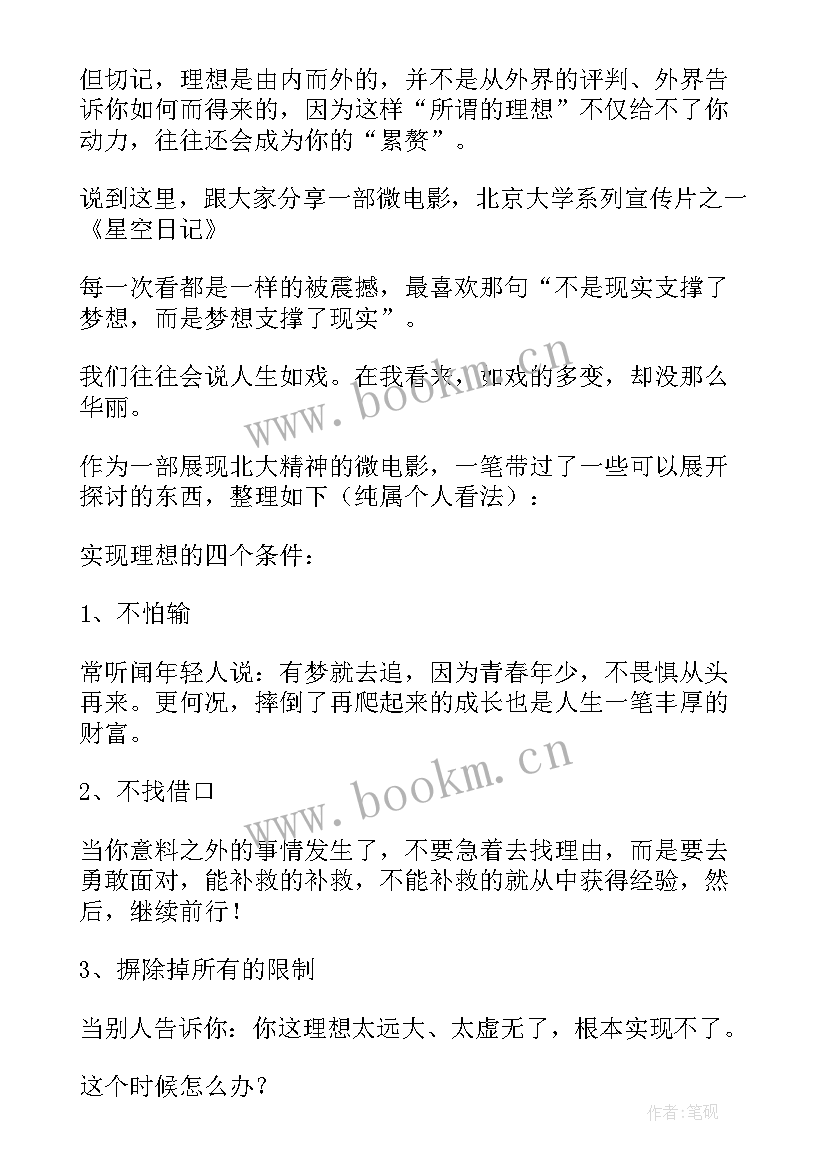 但切记，理想是由内而外的，并不是从外界的评判、外界告诉你如何而得来的，因为这样“所谓的理想”不仅给不了你动力，往往还会成为你的“累赘”。

说到这里，跟大家分享一部微电影，北京大学系列宣传片之一《星空日记》

每一次看都是一样的被震撼，最喜欢那句“不是现实支撑了梦想，而是梦想支撑了现实”。

我们往往会说人生如戏。在我看来，如戏的多变，却没那么华丽。

作为一部展现北大精神的微电影，一笔带过了一些可以展开探讨的东西，整理如下（纯属个人看法）：

实现理想的四个条件：

1、不怕输

常听闻年轻人说：有梦就去追，因为青春年少，不畏惧从头再来。更何况，摔倒了再爬起来的成长也是人生一笔丰厚的财富。

2、不找借口

当你意料之外的事情发生了，不要急着去找理由，而是要去勇敢面对，能补救的补救，不能补救的就从中获得经验，然后，继续前行！

3、摒除掉所有的限制

当别人告诉你：你这理想太远大、太虚无了，根本实现不了。

这个时候怎么办？

www.bookm.cn

www.bookm.cn

作者:笔砚